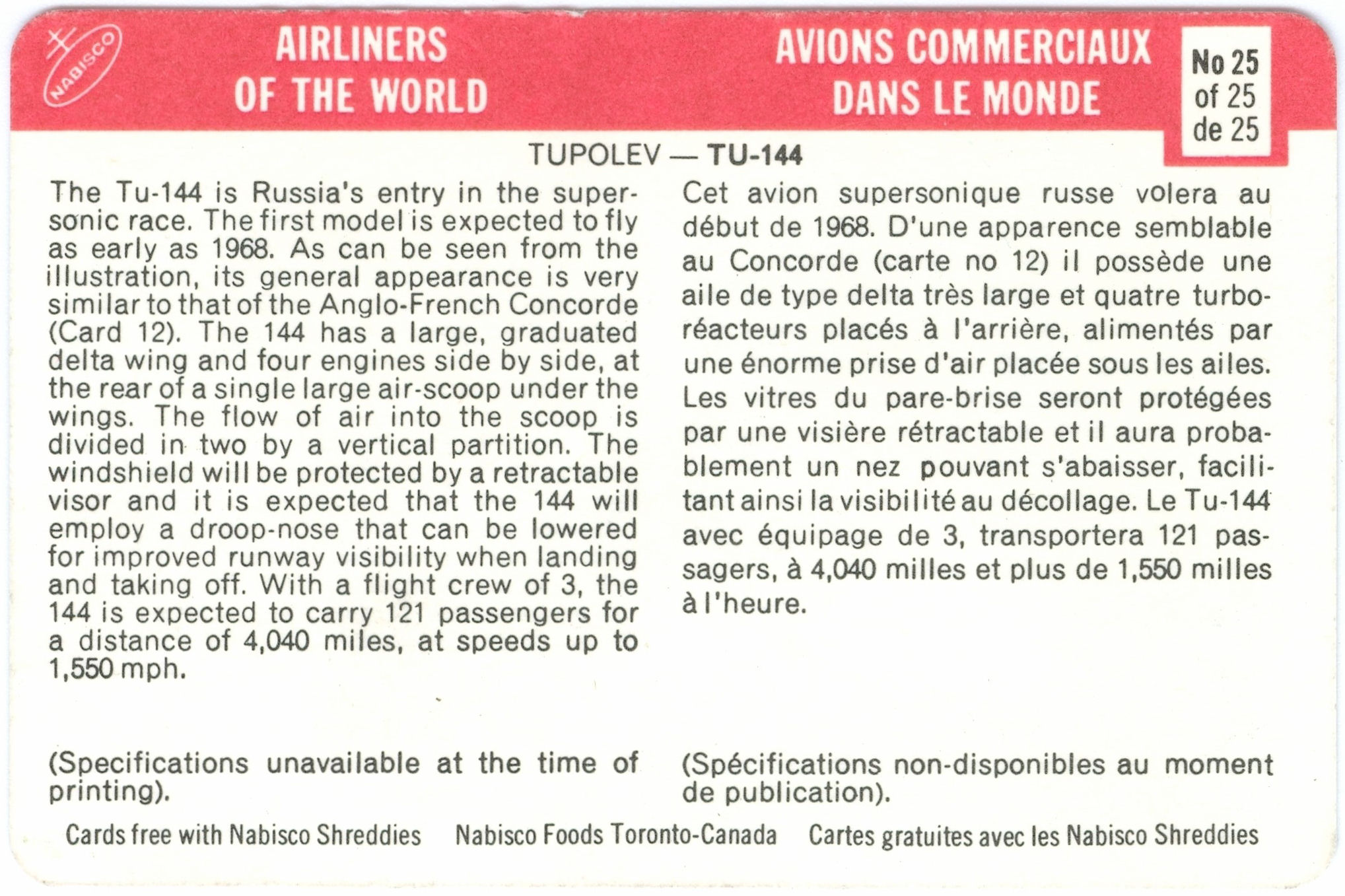 NABISCO

AIRLINERS
OF THE WORLD

AVIONS COMMERCIAUX
DANS LE MONDE

No 25
of 25
de 25

TUPOLEV — TU-144

The Tu-144 is Russia's entry in the supersonic race. The first model is expected to fly as early as 1968. As can be seen from the illustration, its general appearance is very similar to that of the Anglo-French Concorde (Card 12). The 144 has a large, graduated delta wing and four engines side by side, at the rear of a single large air-scoop under the wings. The flow of air into the scoop is divided in two by a vertical partition. The windshield will be protected by a retractable visor and it is expected that the 144 will employ a droop-nose that can be lowered for improved runway visibility when landing and taking off. With a flight crew of 3, the 144 is expected to carry 121 passengers for a distance of 4,040 miles, at speeds up to 1,550 mph.

(Specifications unavailable at the time of printing).

Cet avion supersonique russe volera au début de 1968. D'une apparence semblable au Concorde (carte no 12) il possède une aile de type delta très large et quatre turboréacteurs placés à l'arrière, alimentés par une énorme prise d'air placée sous les ailes. Les vitres du pare-brise seront protégées par une visière rétractable et il aura probablement un nez pouvant s'abaisser, facilitant ainsi la visibilité au décollage. Le Tu-144 avec équipage de 3, transportera 121 passagers, à 4,040 milles et plus de 1,550 milles à l'heure.

(Spécifications non-disponibles au moment de publication).

Cards free with Nabisco Shreddies   Nabisco Foods Toronto-Canada   Cartes gratuites avec les Nabisco Shreddies